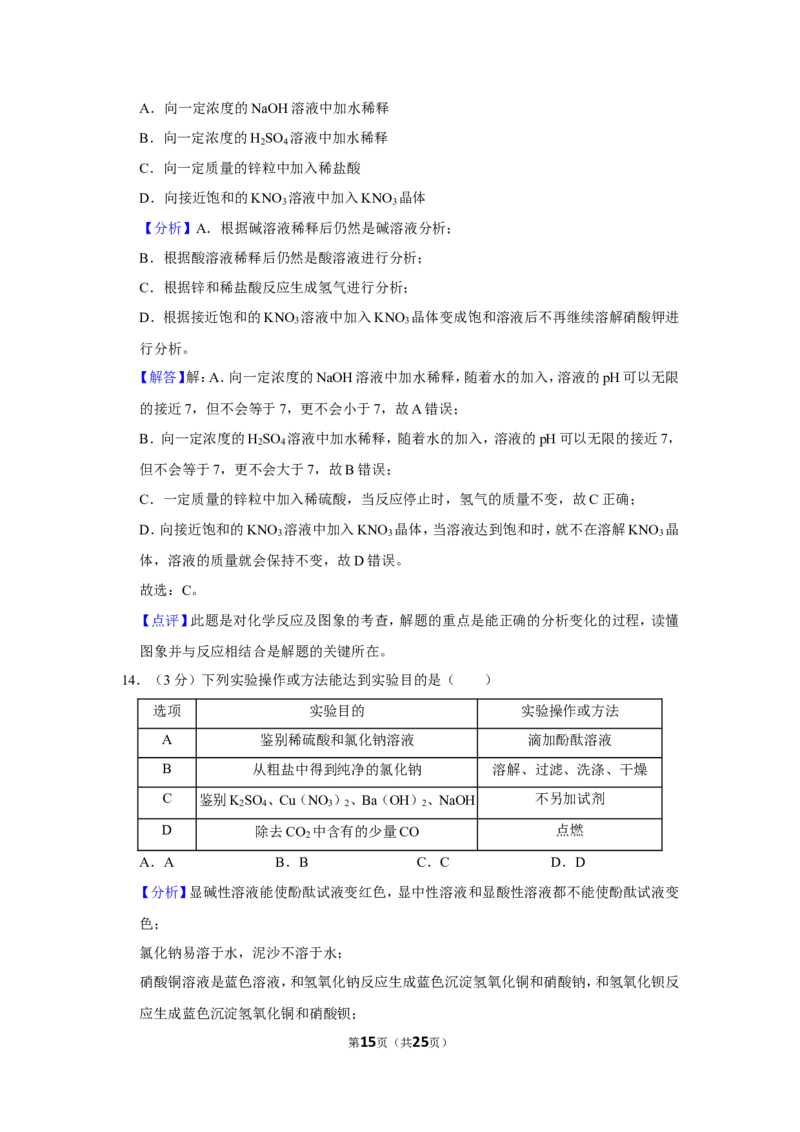 A．向一定浓度的NaOH溶液中加水稀释

B．向一定浓度的$H_2SO_4$溶液中加水稀释

C．向一定质量的锌粒中加入稀盐酸

D．向接近饱和的$KNO_3$溶液中加入$KNO_3$晶体

【分析】A．根据碱溶液稀释后仍然是碱溶液分析；

B．根据酸溶液稀释后仍然是酸溶液进行分析；

C．根据锌和稀盐酸反应生成氢气进行分析；

D．根据接近饱和的$KNO_3$溶液中加入$KNO_3$晶体变成饱和溶液后不再继续溶解硝酸钾进行分析。

【解答】解：A．向一定浓度的NaOH溶液中加水稀释，随着水的加入，溶液的pH可以无限的接近7，但不会等于7，更不会小于7，故A错误；

B．向一定浓度的$H_2SO_4$溶液中加水稀释，随着水的加入，溶液的pH可以无限的接近7，但不会等于7，更不会大于7，故B错误；

C．一定质量的锌粒中加入稀硫酸，当反应停止时，氢气的质量不变，故C正确；

D．向接近饱和的$KNO_3$溶液中加入$KNO_3$晶体，当溶液达到饱和时，就不在溶解$KNO_3$晶体，溶液的质量就会保持不变，故D错误。

故选：C。

【点评】此题是对化学反应及图象的考查，解题的重点是能正确的分析变化的过程，读懂图象并与反应相结合是解题的关键所在。

14．（3分）下列实验操作或方法能达到实验目的是（　　）

| 选项 | 实验目的 | 实验操作或方法 |
|---|---|---|
| A | 鉴别稀硫酸和氯化钠溶液 | 滴加酚酞溶液 |
| B | 从粗盐中得到纯净的氯化钠 | 溶解、过滤、洗涤、干燥 |
| C | 鉴别$K_2SO_4$、$Cu(NO_3)_2$、$Ba(OH)_2$、NaOH | 不另加试剂 |
| D | 除去$CO_2$中含有的少量CO | 点燃 |

A．A　B．B　C．C　D．D

【分析】显碱性溶液能使酚酞试液变红色，显中性溶液和显酸性溶液都不能使酚酞试液变色；

氯化钠易溶于水，泥沙不溶于水；

硝酸铜溶液是蓝色溶液，和氢氧化钠反应生成蓝色沉淀氢氧化铜和硝酸钠，和氢氧化钡反应生成蓝色沉淀氢氧化铜和硝酸钡；

第15页（共25页）